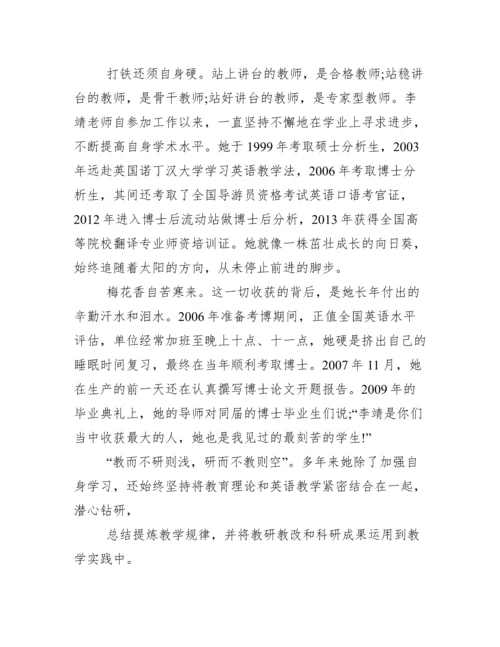 打铁还须自身硬。站上讲台的教师，是合格教师;站稳讲台的教师，是骨干教师;站好讲台的教师，是专家型教师。李靖老师自参加工作以来，一直坚持不懈地在学业上寻求进步，不断提高自身学术水平。她于 1999 年考取硕士分析生，2003 年远赴英国诺丁汉大学学习英语教学法，2006 年考取博士分析生，其间还考取了全国导游员资格考试英语口语考官证，2012 年进入博士后流动站做博士后分析，2013 年获得全国高等院校翻译专业师资培训证。她就像一株茁壮成长的向日葵，始终追随着太阳的方向，从未停止前进的脚步。

梅花香自苦寒来。这一切收获的背后，是她长年付出的辛勤汗水和泪水。2006 年准备考博期间，正值全国英语水平评估，单位经常加班至晚上十点、十一点，她硬是挤出自己的睡眠时间复习，最终在当年顺利考取博士。2007 年 11 月，她在生产的前一天还在认真撰写博士论文开题报告。2009 年的毕业典礼上，她的导师对同届的博士毕业生们说;“李靖是你们当中收获最大的人，她也是我见过的最刻苦的学生!”

“教而不研则浅，研而不教则空”。多年来她除了加强自身学习，还始终坚持将教育理论和英语教学紧密结合在一起，潜心钻研，

总结提炼教学规律，并将教研教改和科研成果运用到教学实践中。